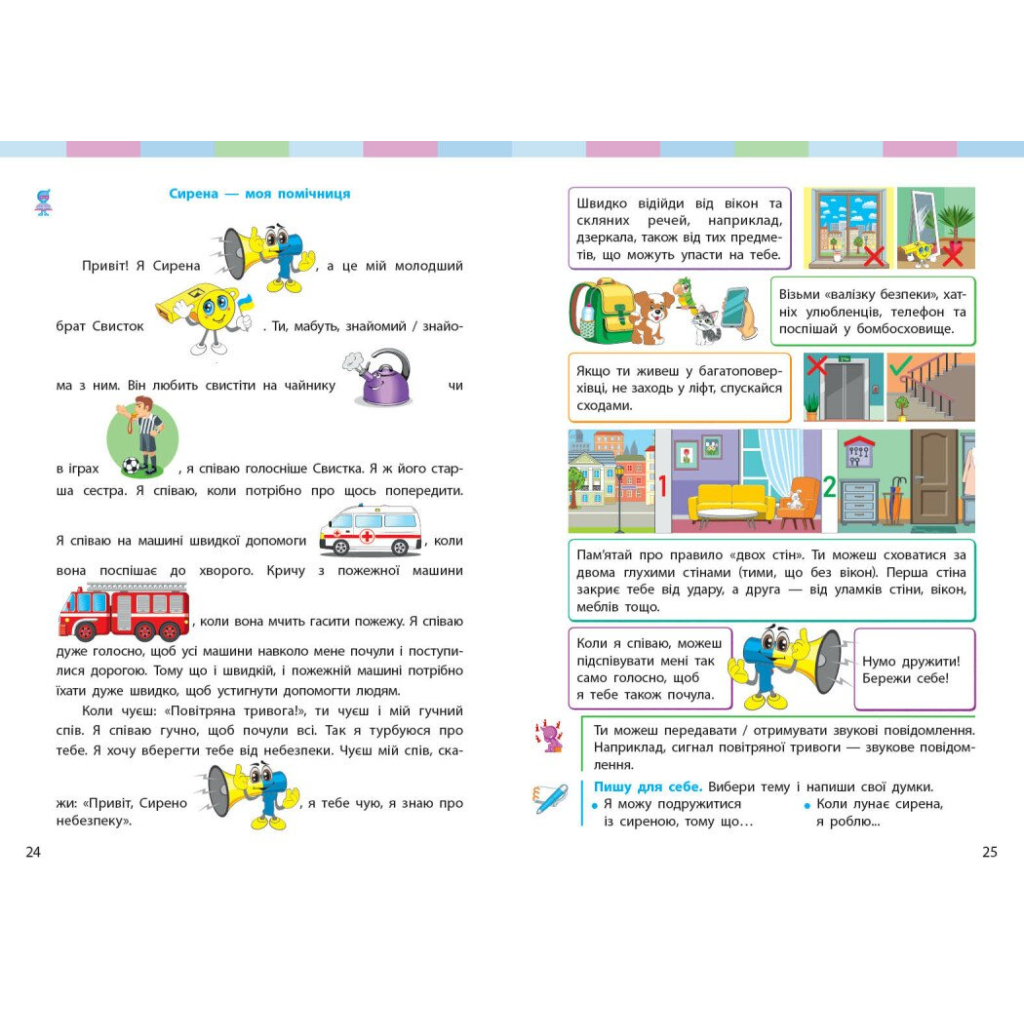 Сирена — моя помічниця

Привіт! Я Сирена , а це мій молодший брат Свисток . Ти, мабуть, знайомий / знайома з ним. Він любить свистіти на чайнику чи в іграх , я співаю голосніше Свистка. Я ж його старша сестра. Я співаю, коли потрібно про щось попередити. Я співаю на машині швидкої допомоги , коли вона поспішає до хворого. Кричу з пожежної машини , коли вона мчить гасити пожежу. Я співаю дуже голосно, щоб усі машини навколо мене почули і поступилися дорогою. Тому що і швидкій, і пожежній машині потрібно їхати дуже швидко, щоб устигнути допомогти людям.

Коли чуєш: «Повітряна тривога!», ти чуєш і мій гучний спів. Я співаю гучно, щоб почули всі. Так я турбуюся про тебе. Я хочу вберегти тебе від небезпеки. Чуєш мій спів, скажи: «Привіт, Сирено , я тебе чую, я знаю про небезпеку».

24

Швидко відійди від вікон та скляних речей, наприклад, дзеркала, також від тих предметів, що можуть упасти на тебе.

Візьми «валізку безпеки», хатніх улюбленців, телефон та поспішай у бомбосховище.

Якщо ти живеш у багатоповерхівці, не заходь у ліфт, спускайся сходами.

1

2

Пам'ятай про правило «двох стін». Ти можеш сховатися за двома глухими стінами (тими, що без вікон). Перша стіна закриє тебе від удару, а друга — від уламків стіни, вікон, меблів тощо.

Коли я співаю, можеш підспівувати мені так само голосно, щоб я тебе також почула.

Нумо дружити! Бережи себе!

Ти можеш передавати / отримувати звукові повідомлення. Наприклад, сигнал повітряної тривоги — звукове повідомлення.

Пишу для себе. Вибери тему і напиши свої думки.
• Я можу подружитися із сиреною, тому що…
• Коли лунає сирена, я роблю...

25